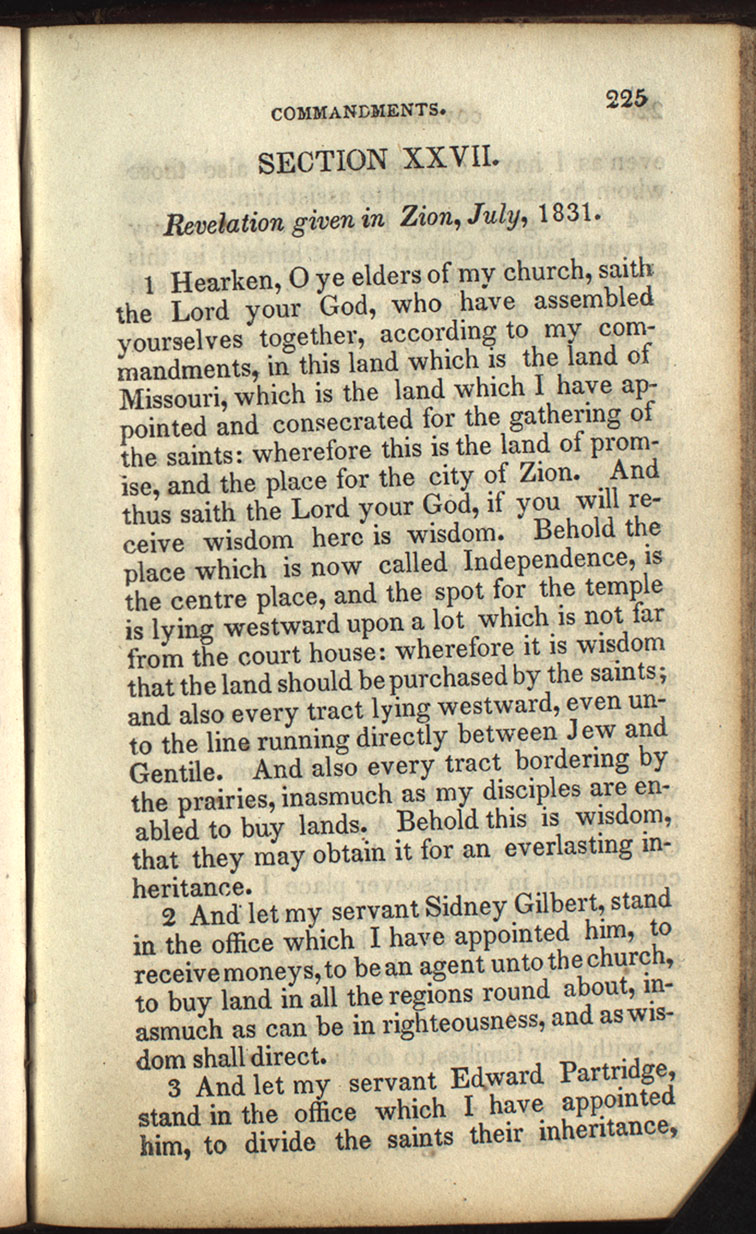 COMMANDMENTS. 225

SECTION XXVII.

Revelation given in Zion, July, 1831.

1 Hearken, O ye elders of my church, saith the Lord your God, who have assembled yourselves together, according to my commandments, in this land which is the land of Missouri, which is the land which I have appointed and consecrated for the gathering of the saints: wherefore this is the land of promise, and the place for the city of Zion. And thus saith the Lord your God, if you will receive wisdom here is wisdom. Behold the place which is now called Independence, is the centre place, and the spot for the temple is lying westward upon a lot which is not far from the court house: wherefore it is wisdom that the land should be purchased by the saints; and also every tract lying westward, even unto the line running directly between Jew and Gentile. And also every tract bordering by the prairies, inasmuch as my disciples are enabled to buy lands. Behold this is wisdom, that they may obtain it for an everlasting inheritance.

2 And let my servant Sidney Gilbert, stand in the office which I have appointed him, to receive moneys, to be an agent unto the church, to buy land in all the regions round about, inasmuch as can be in righteousness, and as wisdom shall direct.

3 And let my servant Edward Partridge, stand in the office which I have appointed him, to divide the saints their inheritance,